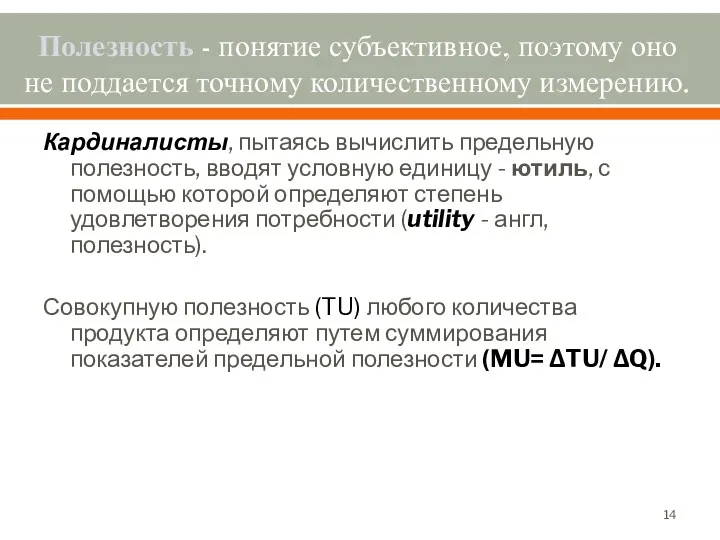 Полезность - понятие субъективное, поэтому оно не поддается точному количественному измерению.

Кардиналисты, пытаясь вычислить предельную полезность, вводят условную единицу - ютиль, с помощью которой определяют степень удовлетворения потребности (utility - англ, полезность).

Совокупную полезность (TU) любого количества продукта определяют путем суммирования показателей предельной полезности ($MU= \Delta TU/ \Delta Q$).

14